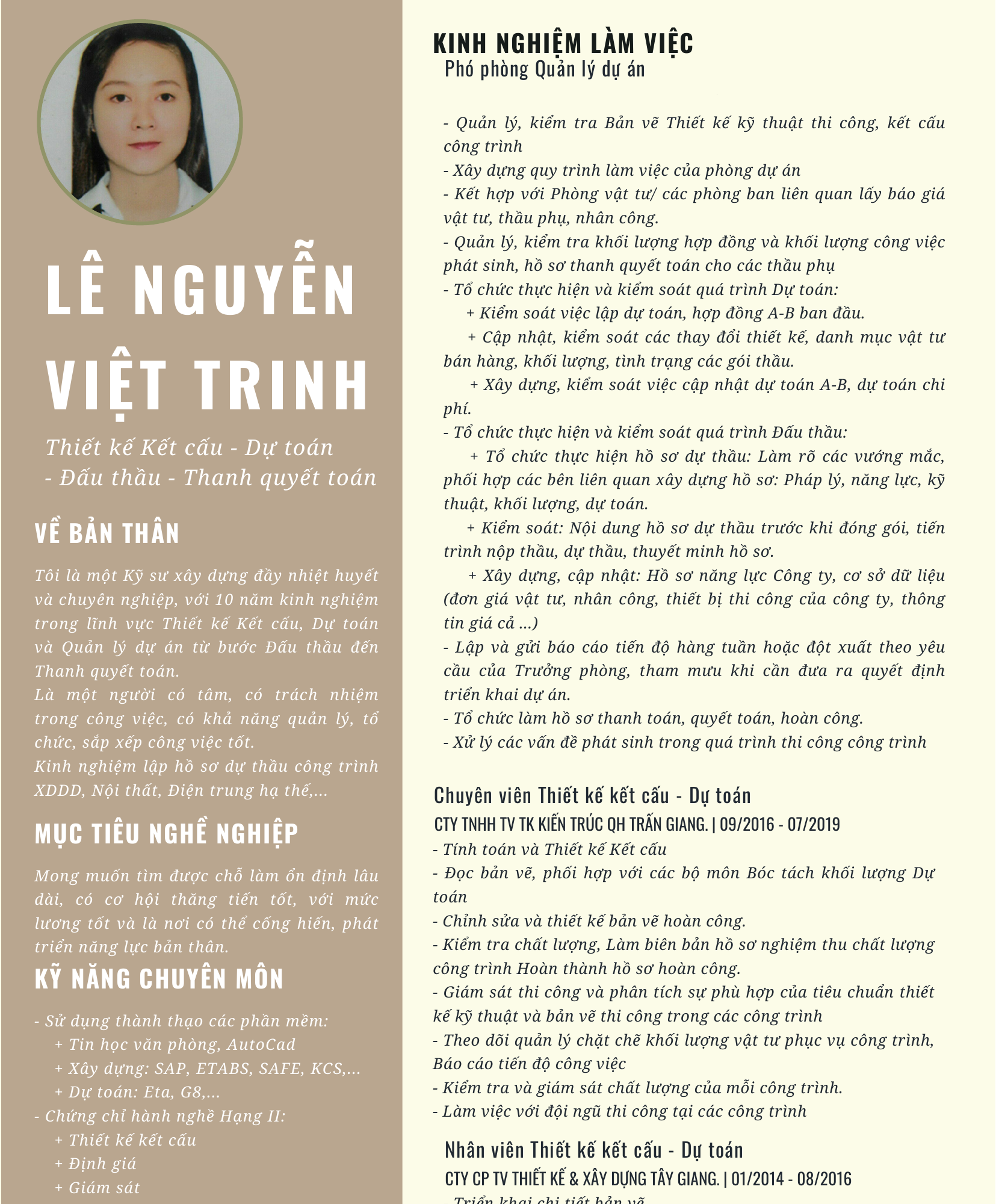 LÊ NGUYỄN VIỆT TRINH

Thiết kế Kết cấu - Dự toán - Đấu thầu - Thanh quyết toán

VỀ BẢN THÂN

Tôi là một Kỹ sư xây dựng đầy nhiệt huyết và chuyên nghiệp, với 10 năm kinh nghiệm trong lĩnh vực Thiết kế Kết cấu, Dự toán và Quản lý dự án từ bước Đấu thầu đến Thanh quyết toán.
Là một người có tâm, có trách nhiệm trong công việc, có khả năng quản lý, tổ chức, sắp xếp công việc tốt.
Kinh nghiệm lập hồ sơ dự thầu công trình XDDD, Nội thất, Điện trung hạ thế,...

MỤC TIÊU NGHỀ NGHIỆP

Mong muốn tìm được chỗ làm ổn định lâu dài, có cơ hội thăng tiến tốt, với mức lương tốt và là nơi có thể cống hiến, phát triển năng lực bản thân.

KỸ NĂNG CHUYÊN MÔN

- Sử dụng thành thạo các phần mềm:
+ Tin học văn phòng, AutoCad
+ Xây dựng: SAP, ETABS, SAFE, KCS,...
+ Dự toán: Eta, G8,...
- Chứng chỉ hành nghề Hạng II:
+ Thiết kế kết cấu
+ Định giá
+ Giám sát

KINH NGHIỆM LÀM VIỆC
Phó phòng Quản lý dự án

- Quản lý, kiểm tra Bản vẽ Thiết kế kỹ thuật thi công, kết cấu công trình
- Xây dựng quy trình làm việc của phòng dự án
- Kết hợp với Phòng vật tư/ các phòng ban liên quan lấy báo giá vật tư, thầu phụ, nhân công.
- Quản lý, kiểm tra khối lượng hợp đồng và khối lượng công việc phát sinh, hồ sơ thanh quyết toán cho các thầu phụ
- Tổ chức thực hiện và kiểm soát quá trình Dự toán:
+ Kiểm soát việc lập dự toán, hợp đồng A-B ban đầu.
+ Cập nhật, kiểm soát các thay đổi thiết kế, danh mục vật tư bán hàng, khối lượng, tình trạng các gói thầu.
+ Xây dựng, kiểm soát việc cập nhật dự toán A-B, dự toán chi phí.
- Tổ chức thực hiện và kiểm soát quá trình Đấu thầu:
+ Tổ chức thực hiện hồ sơ dự thầu: Làm rõ các vướng mắc, phối hợp các bên liên quan xây dựng hồ sơ: Pháp lý, năng lực, kỹ thuật, khối lượng, dự toán.
+ Kiểm soát: Nội dung hồ sơ dự thầu trước khi đóng gói, tiến trình nộp thầu, dự thầu, thuyết minh hồ sơ.
+ Xây dựng, cập nhật: Hồ sơ năng lực Công ty, cơ sở dữ liệu (đơn giá vật tư, nhân công, thiết bị thi công của công ty, thông tin giá cả ...)
- Lập và gửi báo cáo tiến độ hàng tuần hoặc đột xuất theo yêu cầu của Trưởng phòng, tham mưu khi cần đưa ra quyết định triển khai dự án.
- Tổ chức làm hồ sơ thanh toán, quyết toán, hoàn công.
- Xử lý các vấn đề phát sinh trong quá trình thi công công trình

Chuyên viên Thiết kế kết cấu - Dự toán
CTY TNHH TV TK KIẾN TRÚC QH TRẦN GIANG. | 09/2016 - 07/2019
- Tính toán và Thiết kế Kết cấu
- Đọc bản vẽ, phối hợp với các bộ môn Bóc tách khối lượng Dự toán
- Chỉnh sửa và thiết kế bản vẽ hoàn công.
- Kiểm tra chất lượng, Làm biên bản hồ sơ nghiệm thu chất lượng công trình Hoàn thành hồ sơ hoàn công.
- Giám sát thi công và phân tích sự phù hợp của tiêu chuẩn thiết kế kỹ thuật và bản vẽ thi công trong các công trình
- Theo dõi quản lý chặt chẽ khối lượng vật tư phục vụ công trình, Báo cáo tiến độ công việc
- Kiểm tra và giám sát chất lượng của mỗi công trình.
- Làm việc với đội ngũ thi công tại các công trình

Nhân viên Thiết kế kết cấu - Dự toán
CTY CP TV THIẾT KẾ & XÂY DỰNG TÂY GIANG. | 01/2014 - 08/2016
- Triển khai chi tiết bản vẽ